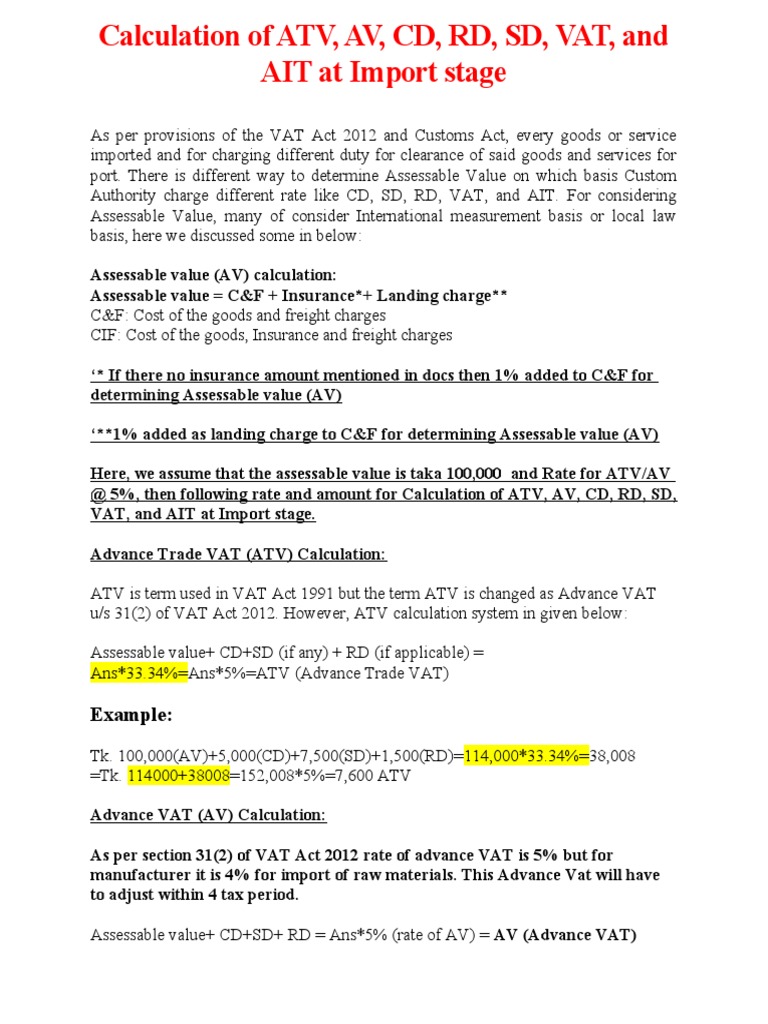 Calculation of ATV, AV, CD, RD, SD, VAT, and AIT at Import stage

As per provisions of the VAT Act 2012 and Customs Act, every goods or service imported and for charging different duty for clearance of said goods and services for port. There is different way to determine Assessable Value on which basis Custom Authority charge different rate like CD, SD, RD, VAT, and AIT. For considering Assessable Value, many of consider International measurement basis or local law basis, here we discussed some in below:

Assessable value (AV) calculation:
Assessable value = C&F + Insurance*+ Landing charge**
C&F: Cost of the goods and freight charges
CIF: Cost of the goods, Insurance and freight charges

'* If there no insurance amount mentioned in docs then 1% added to C&F for determining Assessable value (AV)

'**1% added as landing charge to C&F for determining Assessable value (AV)

Here, we assume that the assessable value is taka 100,000 and Rate for ATV/AV @ 5%, then following rate and amount for Calculation of ATV, AV, CD, RD, SD, VAT, and AIT at Import stage.

Advance Trade VAT (ATV) Calculation:

ATV is term used in VAT Act 1991 but the term ATV is changed as Advance VAT u/s 31(2) of VAT Act 2012. However, ATV calculation system in given below:

Assessable value+ CD+SD (if any) + RD (if applicable) =
Ans*33.34%=Ans*5%=ATV (Advance Trade VAT)

Example:

Tk. 100,000(AV)+5,000(CD)+7,500(SD)+1,500(RD)=114,000*33.34%=38,008 =Tk. 114000+38008=152,008*5%=7,600 ATV

Advance VAT (AV) Calculation:

As per section 31(2) of VAT Act 2012 rate of advance VAT is 5% but for manufacturer it is 4% for import of raw materials. This Advance Vat will have to adjust within 4 tax period.

Assessable value+ CD+SD+ RD = Ans*5% (rate of AV) = AV (Advance VAT)